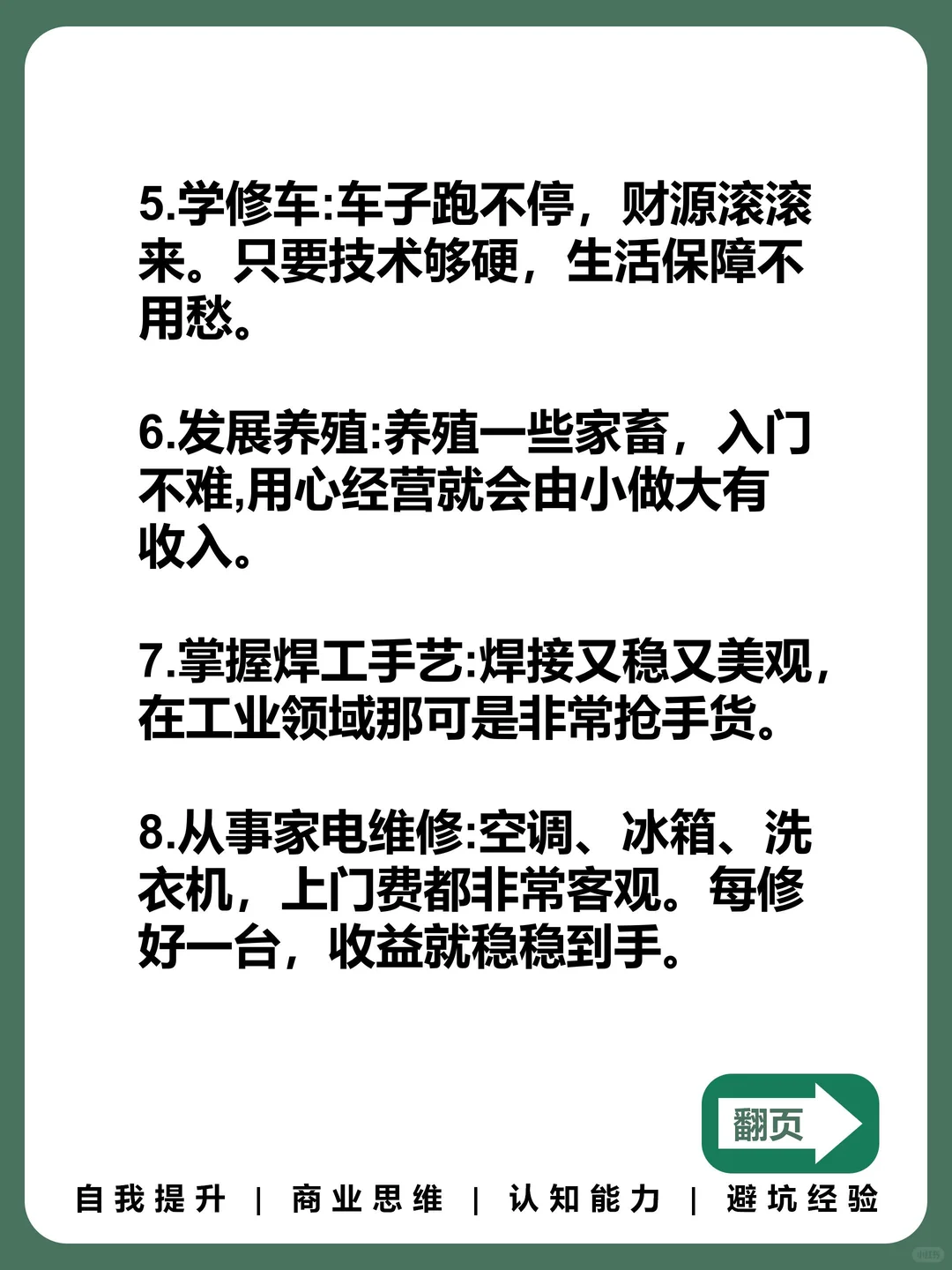 5.学修车:车子跑不停，财源滚滚来。只要技术够硬，生活保障不用愁。

6.发展养殖:养殖一些家畜，入门不难,用心经营就会由小做大有收入。

7.掌握焊工手艺:焊接又稳又美观，在工业领域那可是非常抢手货。

8.从事家电维修:空调、冰箱、洗衣机，上门费都非常客观。每修好一台，收益就稳稳到手。

翻页

自我提升 | 商业思维 | 认知能力 | 避坑经验